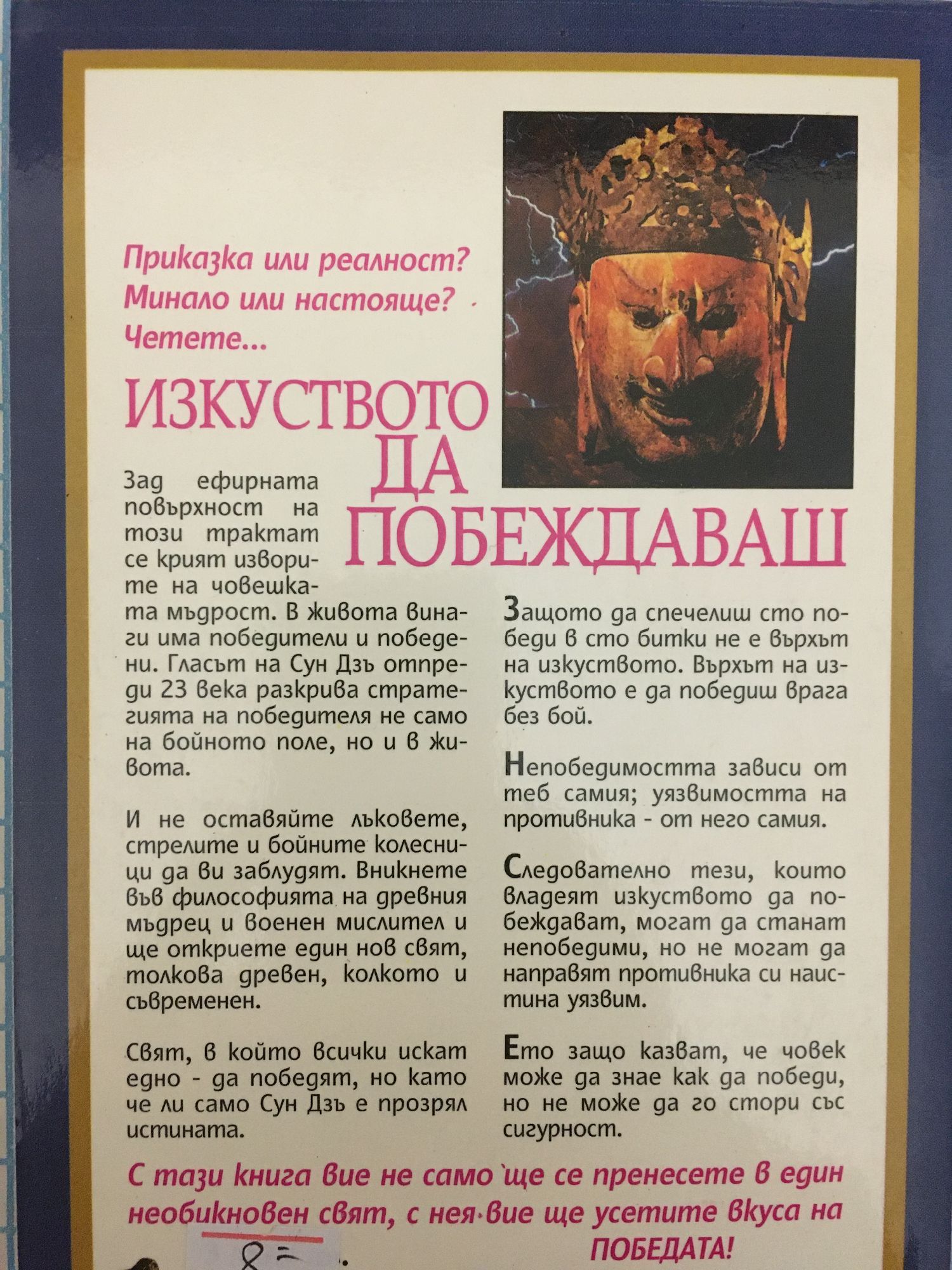 Приказка или реалност?
Минало или настояще?
Четете...

ИЗКУСТВОТО
ДА
ПОБЕЖДАВАШ

Зад ефирната повърхност на този трактат се крият изворите на човешката мъдрост. В живота винаги има победители и победени. Гласът на Сун Дзъ отпреди 23 века разкрива стратегията на победителя не само на бойното поле, но и в живота.

И не оставяйте лъковете, стрелите и бойните колесници да ви заблудят. Вникнете във философията на древния мъдрец и военен мислител и ще откриете един нов свят, толкова древен, колкото и съвременен.

Свят, в който всички искат едно - да победят, но като че ли само Сун Дзъ е прозрял истината.

Защото да спечелиш сто победи в сто битки не е върхът на изкуството. Върхът на изкуството е да победиш врага без бой.

Непобедимостта зависи от теб самия; уязвимостта на противника - от него самия.

Следователно тези, които владеят изкуството да побеждават, могат да станат непобедими, но не могат да направят противника си наистина уязвим.

Ето защо казват, че човек може да знае как да победи, но не може да го стори със сигурност.

С тази книга вие не само ще се пренесете в един необикновен свят, с нея вие ще усетите вкуса на ПОБЕДАТА!

8=